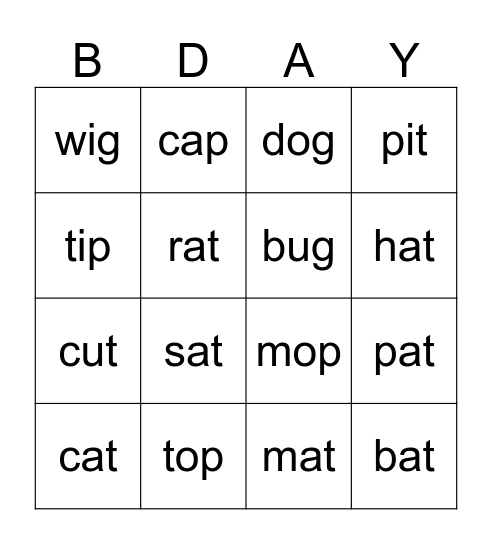 | B | D | A | Y |
|---|---|---|---|
| wig | cap | dog | pit |
| tip | rat | bug | hat |
| cut | sat | mop | pat |
| cat | top | mat | bat |